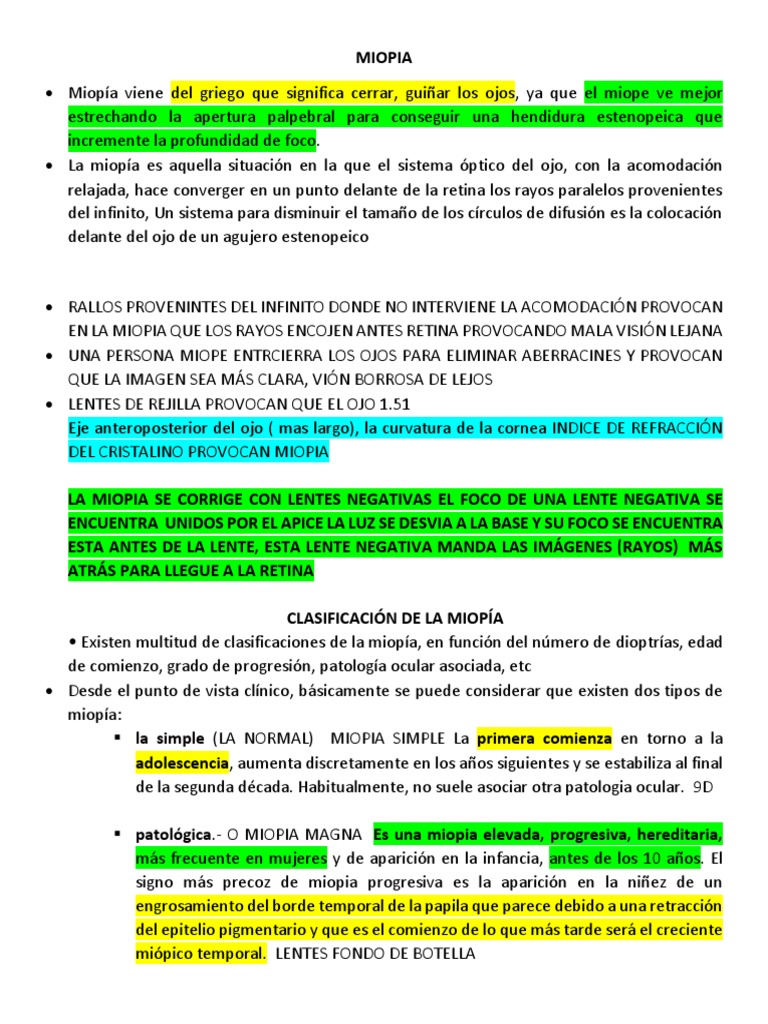 MIOPIA

• Miopía viene del griego que significa cerrar, guiñar los ojos, ya que el miope ve mejor estrechando la apertura palpebral para conseguir una hendidura estenopeica que incremente la profundidad de foco.
• La miopía es aquella situación en la que el sistema óptico del ojo, con la acomodación relajada, hace converger en un punto delante de la retina los rayos paralelos provenientes del infinito, Un sistema para disminuir el tamaño de los círculos de difusión es la colocación delante del ojo de un agujero estenopeico

• RALLOS PROVENINTES DEL INFINITO DONDE NO INTERVIENE LA ACOMODACIÓN PROVOCAN EN LA MIOPIA QUE LOS RAYOS ENCOJEN ANTES RETINA PROVOCANDO MALA VISIÓN LEJANA
• UNA PERSONA MIOPE ENTRCIERRA LOS OJOS PARA ELIMINAR ABERRACINES Y PROVOCAN QUE LA IMAGEN SEA MÁS CLARA, VIÓN BORROSA DE LEJOS
• LENTES DE REJILLA PROVOCAN QUE EL OJO 1.51
Eje anteroposterior del ojo ( mas largo), la curvatura de la cornea INDICE DE REFRACCIÓN DEL CRISTALINO PROVOCAN MIOPIA

LA MIOPIA SE CORRIGE CON LENTES NEGATIVAS EL FOCO DE UNA LENTE NEGATIVA SE ENCUENTRA UNIDOS POR EL APICE LA LUZ SE DESVIA A LA BASE Y SU FOCO SE ENCUENTRA ESTA ANTES DE LA LENTE, ESTA LENTE NEGATIVA MANDA LAS IMÁGENES (RAYOS) MÁS ATRÁS PARA LLEGUE A LA RETINA

CLASIFICACIÓN DE LA MIOPÍA
• Existen multitud de clasificaciones de la miopía, en función del número de dioptrías, edad de comienzo, grado de progresión, patología ocular asociada, etc
• Desde el punto de vista clínico, básicamente se puede considerar que existen dos tipos de miopía:
▪ la simple (LA NORMAL) MIOPIA SIMPLE La primera comienza en torno a la adolescencia, aumenta discretamente en los años siguientes y se estabiliza al final de la segunda década. Habitualmente, no suele asociar otra patologia ocular. 9D

▪ patológica.- O MIOPIA MAGNA Es una miopia elevada, progresiva, hereditaria, más frecuente en mujeres y de aparición en la infancia, antes de los 10 años. El signo más precoz de miopia progresiva es la aparición en la niñez de un engrosamiento del borde temporal de la papila que parece debido a una retracción del epitelio pigmentario y que es el comienzo de lo que más tarde será el creciente miópico temporal. LENTES FONDO DE BOTELLA